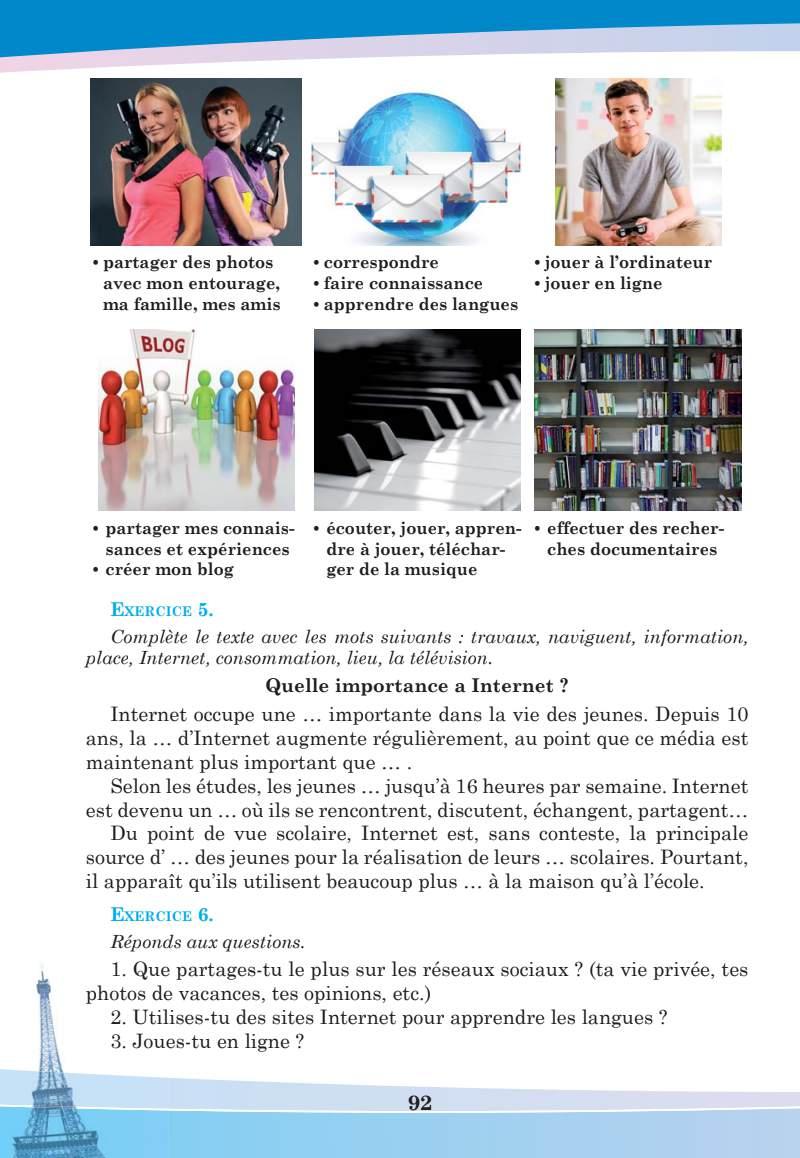 • partager des photos avec mon entourage, ma famille, mes amis

• correspondre
• faire connaissance
• apprendre des langues

• jouer à l'ordinateur
• jouer en ligne

BLOG

• partager mes connaissances et expériences
• créer mon blog

• écouter, jouer, apprendre à jouer, télécharger de la musique

• effectuer des recherches documentaires

EXERCICE 5.

Complète le texte avec les mots suivants : travaux, naviguent, information, place, Internet, consommation, lieu, la télévision.

Quelle importance a Internet ?

Internet occupe une … importante dans la vie des jeunes. Depuis 10 ans, la … d'Internet augmente régulièrement, au point que ce média est maintenant plus important que … .

Selon les études, les jeunes … jusqu'à 16 heures par semaine. Internet est devenu un … où ils se rencontrent, discutent, échangent, partagent…

Du point de vue scolaire, Internet est, sans conteste, la principale source d' … des jeunes pour la réalisation de leurs … scolaires. Pourtant, il apparaît qu'ils utilisent beaucoup plus … à la maison qu'à l'école.

EXERCICE 6.

Réponds aux questions.

1. Que partages-tu le plus sur les réseaux sociaux ? (ta vie privée, tes photos de vacances, tes opinions, etc.)
2. Utilises-tu des sites Internet pour apprendre les langues ?
3. Joues-tu en ligne ?

92